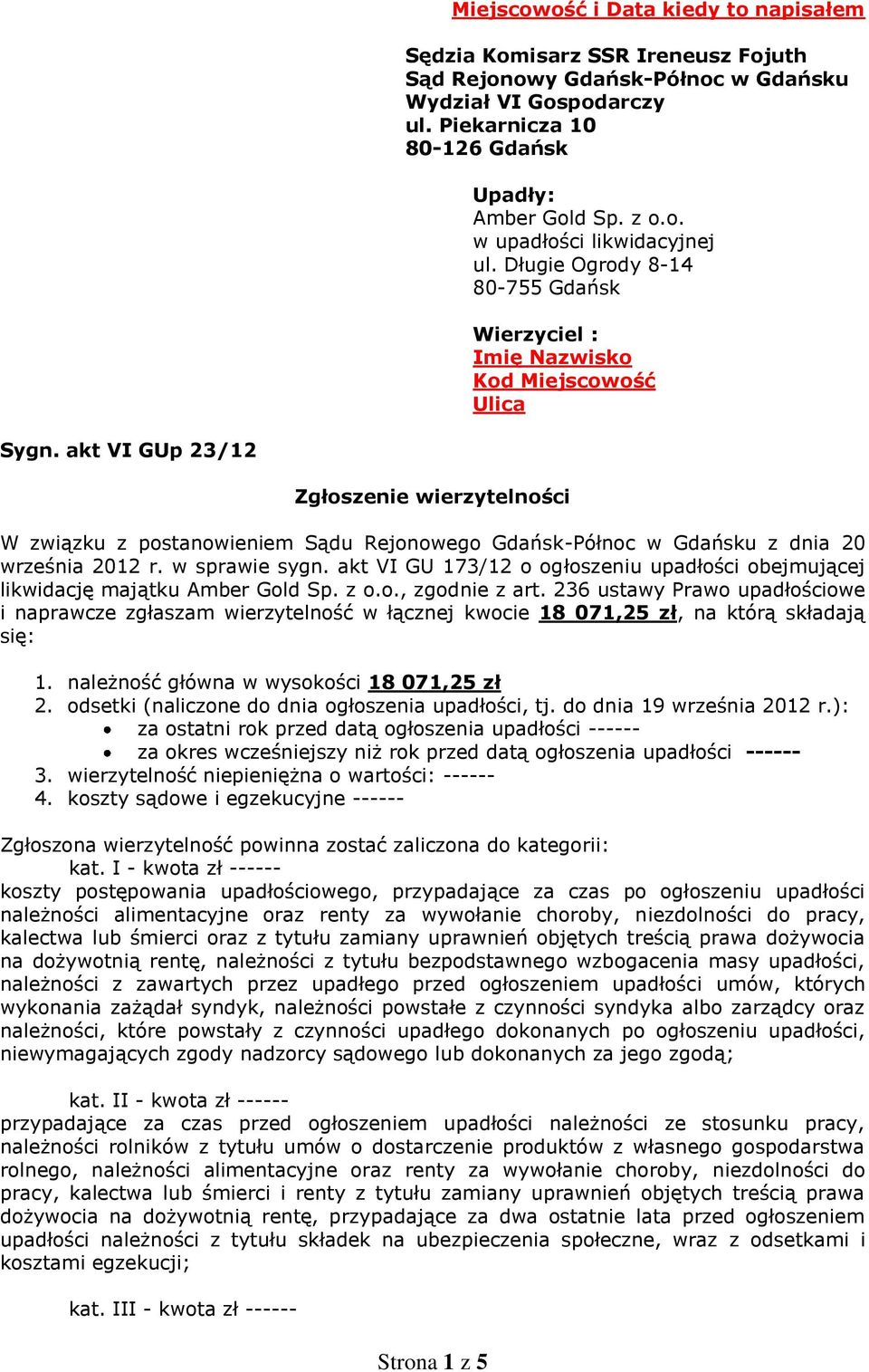 Miejscowość i Data kiedy to napisałem

Sędzia Komisarz SSR Ireneusz Fojuth
Sąd Rejonowy Gdańsk-Północ w Gdańsku
Wydział VI Gospodarczy
ul. Piekarnicza 10
80-126 Gdańsk

Upadły:
Amber Gold Sp. z o.o.
w upadłości likwidacyjnej
ul. Długie Ogrody 8-14
80-755 Gdańsk

Wierzyciel :
Imię Nazwisko
Kod Miejscowość
Ulica

Sygn. akt VI GUp 23/12

Zgłoszenie wierzytelności

W związku z postanowieniem Sądu Rejonowego Gdańsk-Północ w Gdańsku z dnia 20 września 2012 r. w sprawie sygn. akt VI GU 173/12 o ogłoszeniu upadłości obejmującej likwidację majątku Amber Gold Sp. z o.o., zgodnie z art. 236 ustawy Prawo upadłościowe i naprawcze zgłaszam wierzytelność w łącznej kwocie 18 071,25 zł, na którą składają się:

1. należność główna w wysokości 18 071,25 zł
2. odsetki (naliczone do dnia ogłoszenia upadłości, tj. do dnia 19 września 2012 r.):
• za ostatni rok przed datą ogłoszenia upadłości ------
• za okres wcześniejszy niż rok przed datą ogłoszenia upadłości ------
3. wierzytelność niepieniężna o wartości: ------
4. koszty sądowe i egzekucyjne ------

Zgłoszona wierzytelność powinna zostać zaliczona do kategorii:
kat. I - kwota zł ------
koszty postępowania upadłościowego, przypadające za czas po ogłoszeniu upadłości należności alimentacyjne oraz renty za wywołanie choroby, niezdolności do pracy, kalectwa lub śmierci oraz z tytułu zamiany uprawnień objętych treścią prawa dożywocia na dożywotnią rentę, należności z tytułu bezpodstawnego wzbogacenia masy upadłości, należności z zawartych przez upadłego przed ogłoszeniem upadłości umów, których wykonania zażądał syndyk, należności powstałe z czynności syndyka albo zarządcy oraz należności, które powstały z czynności upadłego dokonanych po ogłoszeniu upadłości, niewymagających zgody nadzorcy sądowego lub dokonanych za jego zgodą;

kat. II - kwota zł ------
przypadające za czas przed ogłoszeniem upadłości należności ze stosunku pracy, należności rolników z tytułu umów o dostarczenie produktów z własnego gospodarstwa rolnego, należności alimentacyjne oraz renty za wywołanie choroby, niezdolności do pracy, kalectwa lub śmierci i renty z tytułu zamiany uprawnień objętych treścią prawa dożywocia na dożywotnią rentę, przypadające za dwa ostatnie lata przed ogłoszeniem upadłości należności z tytułu składek na ubezpieczenia społeczne, wraz z odsetkami i kosztami egzekucji;

kat. III - kwota zł ------

Strona 1 z 5